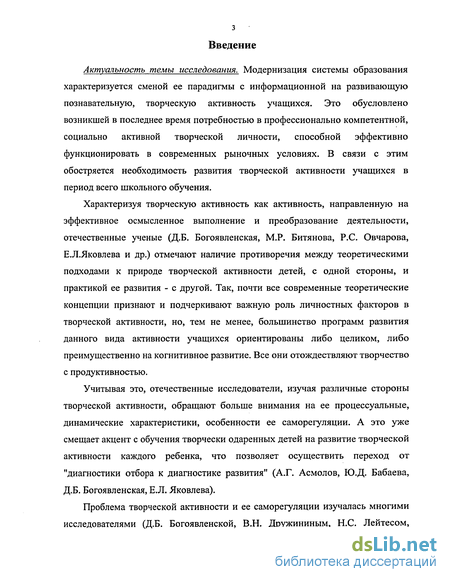 3

Введение

Актуальность темы исследования. Модернизация системы образования характеризуется сменой ее парадигмы с информационной на развивающую познавательную, творческую активность учащихся. Это обусловлено возникшей в последнее время потребностью в профессионально компетентной, социально активной творческой личности, способной эффективно функционировать в современных рыночных условиях. В связи с этим обостряется необходимость развития творческой активности учащихся в период всего школьного обучения.

Характеризуя творческую активность как активность, направленную на эффективное осмысленное выполнение и преобразование деятельности, отечественные ученые (Д.Б. Богоявленская, М.Р. Битянова, Р.С. Овчарова, Е.Л.Яковлева и др.) отмечают наличие противоречия между теоретическими подходами к природе творческой активности детей, с одной стороны, и практикой ее развития - с другой. Так, почти все современные теоретические концепции признают и подчеркивают важную роль личностных факторов в творческой активности, но, тем не менее, большинство программ развития данного вида активности учащихся ориентированы либо целиком, либо преимущественно на когнитивное развитие. Все они отождествляют творчество с продуктивностью.

Учитывая это, отечественные исследователи, изучая различные стороны творческой активности, обращают больше внимания на ее процессуальные, динамические характеристики, особенности ее саморегуляции. А это уже смещает акцент с обучения творчески одаренных детей на развитие творческой активности каждого ребенка, что позволяет осуществить переход от "диагностики отбора к диагностике развития" (А.Г. Асмолов, Ю.Д. Бабаева, Д.Б. Богоявленская, Е.Л. Яковлева).

Проблема творческой активности и ее саморегуляции изучалась многими исследователями (Д.Б. Богоявленской, В.Н. Дружининым, Н.С. Лейтесом,

dsLib.net
библиотека диссертаций